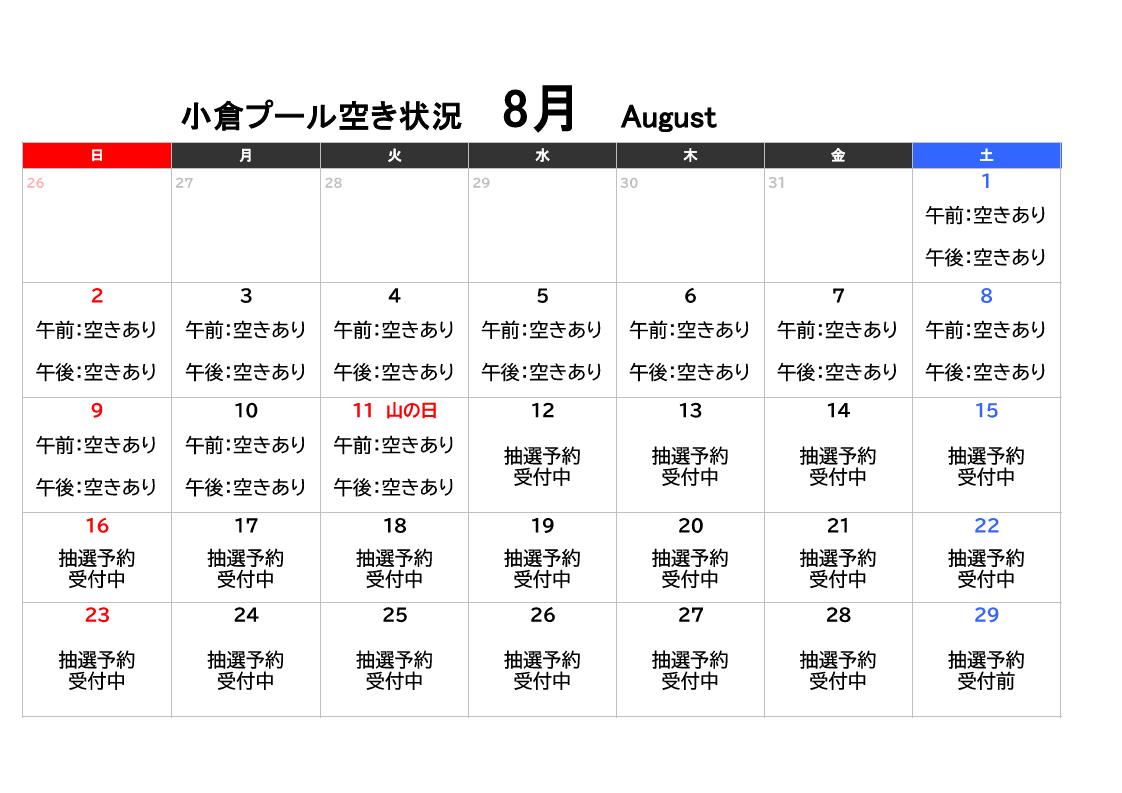 小倉プール空き状況　8月　August

| 日 | 月 | 火 | 水 | 木 | 金 | 土 |
|---|---|---|---|---|---|---|
| 26 | 27 | 28 | 29 | 30 | 31 | 1 午前:空きあり 午後:空きあり |
| 2 午前:空きあり 午後:空きあり | 3 午前:空きあり 午後:空きあり | 4 午前:空きあり 午後:空きあり | 5 午前:空きあり 午後:空きあり | 6 午前:空きあり 午後:空きあり | 7 午前:空きあり 午後:空きあり | 8 午前:空きあり 午後:空きあり |
| 9 午前:空きあり 午後:空きあり | 10 午前:空きあり 午後:空きあり | 11 山の日 午前:空きあり 午後:空きあり | 12 抽選予約 受付中 | 13 抽選予約 受付中 | 14 抽選予約 受付中 | 15 抽選予約 受付中 |
| 16 抽選予約 受付中 | 17 抽選予約 受付中 | 18 抽選予約 受付中 | 19 抽選予約 受付中 | 20 抽選予約 受付中 | 21 抽選予約 受付中 | 22 抽選予約 受付中 |
| 23 抽選予約 受付中 | 24 抽選予約 受付中 | 25 抽選予約 受付中 | 26 抽選予約 受付中 | 27 抽選予約 受付中 | 28 抽選予約 受付中 | 29 抽選予約 受付前 |